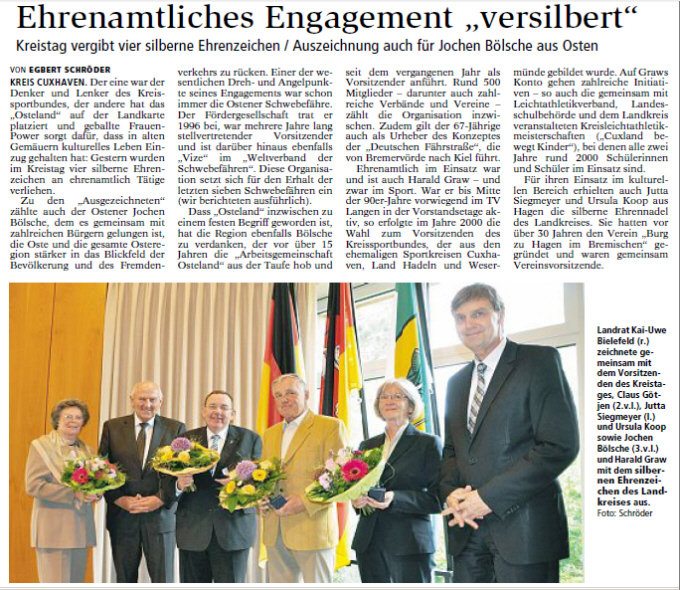 Ehrenamtliches Engagement „versilbert“

Kreistag vergibt vier silberne Ehrenzeichen / Auszeichnung auch für Jochen Bölsche aus Osten

VON EGBERT SCHRÖDER

KREIS CUXHAVEN. Der eine war der Denker und Lenker des Kreissportbundes, der andere hat das „Osteland“ auf der Landkarte platziert und geballte Frauen-Power sorgt dafür, dass in alten Gemäuern kulturelles Leben Einzug gehalten hat: Gestern wurden im Kreistag vier silberne Ehrenzeichen an ehrenamtlich Tätige verliehen.

Zu den „Ausgezeichneten“ zählte auch der Ostener Jochen Bölsche, dem es gemeinsam mit zahlreichen Bürgern gelungen ist, die Oste und die gesamte Osteregion stärker in das Blickfeld der Bevölkerung und des Fremdenverkehrs zu rücken. Einer der wesentlichen Dreh- und Angelpunkte seines Engagements war schon immer die Ostener Schwebefähre. Der Fördergesellschaft trat er 1996 bei, war mehrere Jahre lang stellvertretender Vorsitzender und ist darüber hinaus ebenfalls „Vize“ im „Weltverband der Schwebefähren“. Diese Organisation setzt sich für den Erhalt der letzten sieben Schwebefähren ein (wir berichteten ausführlich).

Dass „Osteland“ inzwischen zu einem festen Begriff geworden ist, hat die Region ebenfalls Bölsche zu verdanken, der vor über 15 Jahren die „Arbeitsgemeinschaft Osteland“ aus der Taufe hob und seit dem vergangenen Jahr als Vorsitzender anführt. Rund 500 Mitglieder – darunter auch zahlreiche Verbände und Vereine – zählt die Organisation inzwischen. Zudem gilt der 67-Jährige auch als Urheber des Konzeptes der „Deutschen Fährstraße“, die von Bremervörde nach Kiel führt.

Ehrenamtlich im Einsatz war und ist auch Harald Graw – und zwar im Sport. War er bis Mitte der 90er-Jahre vorwiegend im TV Langen in der Vorstandsetage aktiv, so erfolgte im Jahre 2000 die Wahl zum Vorsitzenden des Kreissportbundes, der aus den ehemaligen Sportkreisen Cuxhaven, Land Hadeln und Wesermünde gebildet wurde. Auf Graws Konto gehen zahlreiche Initiativen – so auch die gemeinsam mit Leichtathletikverband, Landesschulbehörde und dem Landkreis veranstalteten Kreisleichtathletikmeisterschaften („Cuxland bewegt Kinder“), bei denen alle zwei Jahre rund 2000 Schülerinnen und Schüler im Einsatz sind.

Für ihren Einsatz im kulturellen Bereich erhielten auch Jutta Siegmeyer und Ursula Koop aus Hagen die silberne Ehrennadel des Landkreises. Sie hatten vor über 30 Jahren den Verein „Burg zu Hagen im Bremischen“ gegründet und waren gemeinsam Vereinsvorsitzende.

Landrat Kai-Uwe Bielefeld (r.) zeichnete gemeinsam mit dem Vorsitzenden des Kreistages, Claus Götjen (2.v.l.), Jutta Siegmeyer (l.) und Ursula Koop sowie Jochen Bölsche (3.v.l.) und Harald Graw mit dem silbernen Ehrenzeichen des Landkreises aus. Foto: Schröder